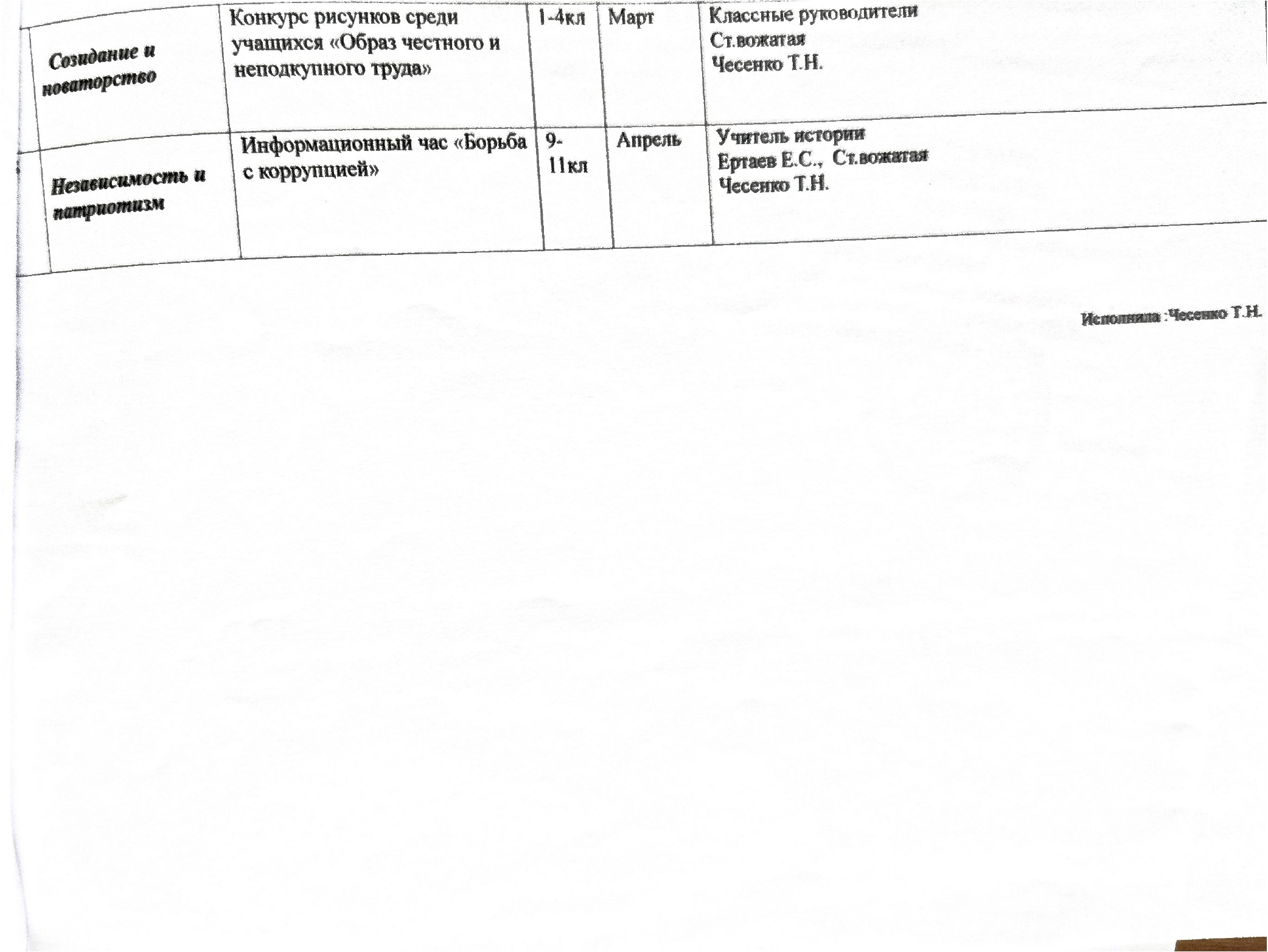 | Созидание и новаторство | Конкурс рисунков среди учащихся «Образ честного и неподкупного труда» | 1-4кл | Март | Классные руководители Ст.вожатая Чесенко Т.Н. |
|---|---|---|---|---|
| Независимость и патриотизм | Информационный час «Борьба с коррупцией» | 9-11кл | Апрель | Учитель истории Ертаев Е.С., Ст.вожатая Чесенко Т.Н. |

Исполнила :Чесенко Т.Н.